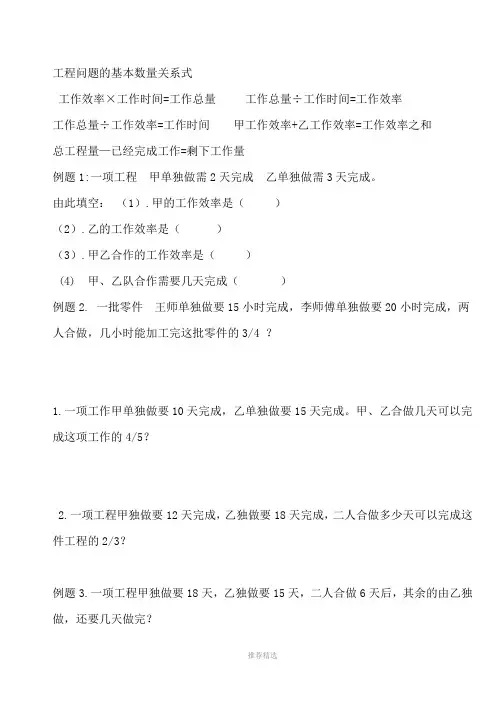 工程问题的基本数量关系式

工作效率×工作时间=工作总量　　工作总量÷工作时间=工作效率

工作总量÷工作效率=工作时间　　甲工作效率+乙工作效率=工作效率之和

总工程量—已经完成工作=剩下工作量

例题 1:一项工程　甲单独做需 2 天完成　乙单独做需 3 天完成。

由此填空：（1）. 甲的工作效率是（　　）

（2）. 乙的工作效率是（　　）

（3）. 甲乙合作的工作效率是（　　）

(4)　甲、乙队合作需要几天完成（　　）

例题 2. 一批零件　王师单独做要 15 小时完成，李师傅单独做要 20 小时完成，两人合做，几小时能加工完这批零件的 3/4 ？

1. 一项工作甲单独做要 10 天完成，乙单独做要 15 天完成。甲、乙合做几天可以完成这项工作的 4/5？

2. 一项工程甲独做要 12 天完成，乙独做要 18 天完成，二人合做多少天可以完成这件工程的 2/3？

例题 3. 一项工程甲独做要 18 天，乙独做要 15 天，二人合做 6 天后，其余的由乙独做，还要几天做完？

推荐精选